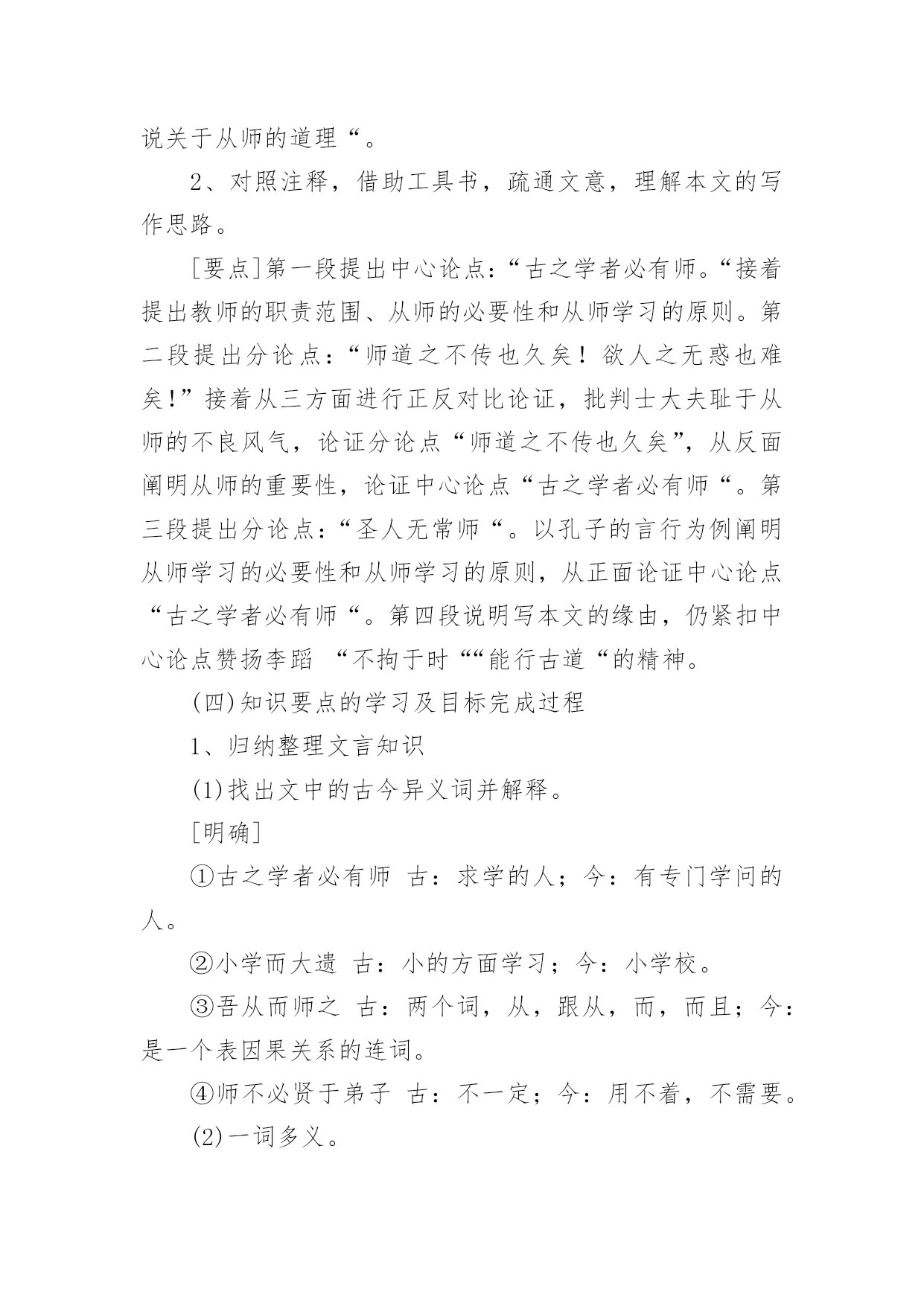 说关于从师的道理“。

2、对照注释，借助工具书，疏通文意，理解本文的写作思路。

[要点]第一段提出中心论点：“古之学者必有师。“接着提出教师的职责范围、从师的必要性和从师学习的原则。第二段提出分论点：“师道之不传也久矣！欲人之无惑也难矣!”接着从三方面进行正反对比论证，批判士大夫耻于从师的不良风气，论证分论点“师道之不传也久矣”，从反面阐明从师的重要性，论证中心论点“古之学者必有师“。第三段提出分论点：“圣人无常师“。以孔子的言行为例阐明从师学习的必要性和从师学习的原则，从正面论证中心论点“古之学者必有师“。第四段说明写本文的缘由，仍紧扣中心论点赞扬李蹈 “不拘于时““能行古道“的精神。

(四)知识要点的学习及目标完成过程

1、归纳整理文言知识

(1)找出文中的古今异义词并解释。

[明确]

①古之学者必有师 古：求学的人；今：有专门学问的人。

②小学而大遗 古：小的方面学习；今：小学校。

③吾从而师之 古：两个词，从，跟从，而，而且；今：是一个表因果关系的连词。

④师不必贤于弟子 古：不一定；今：用不着，不需要。

(2)一词多义。